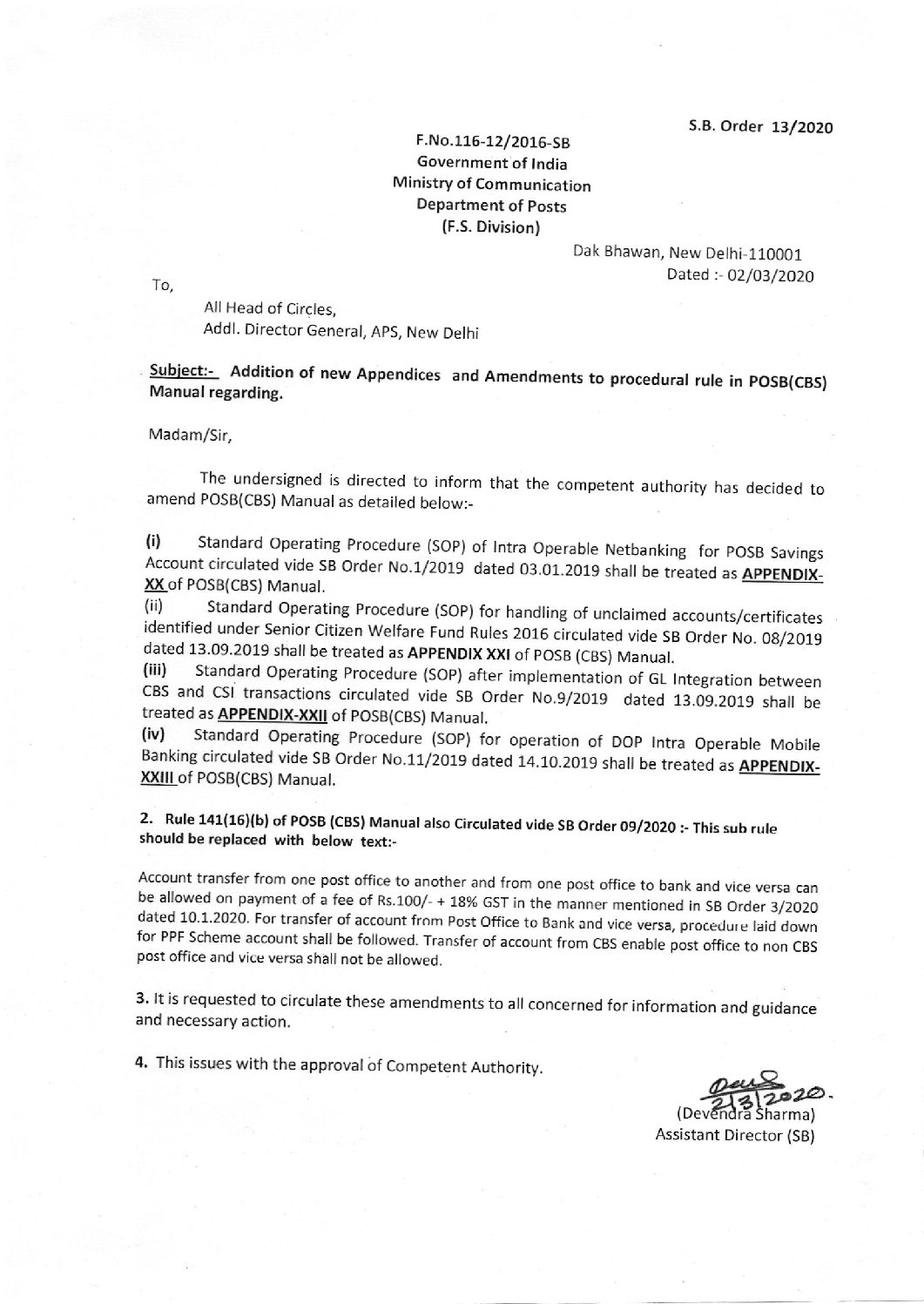 S.B. Order 13/2020

F.No.116-12/2016-SB
Government of India
Ministry of Communication
Department of Posts
(F.S. Division)

Dak Bhawan, New Delhi-110001
Dated :- 02/03/2020

To,

All Head of Circles,
Addl. Director General, APS, New Delhi

Subject:- Addition of new Appendices and Amendments to procedural rule in POSB(CBS) Manual regarding.

Madam/Sir,

The undersigned is directed to inform that the competent authority has decided to amend POSB(CBS) Manual as detailed below:-

(i) Standard Operating Procedure (SOP) of Intra Operable Netbanking for POSB Savings Account circulated vide SB Order No.1/2019 dated 03.01.2019 shall be treated as APPENDIX-XX of POSB(CBS) Manual.
(ii) Standard Operating Procedure (SOP) for handling of unclaimed accounts/certificates identified under Senior Citizen Welfare Fund Rules 2016 circulated vide SB Order No. 08/2019 dated 13.09.2019 shall be treated as APPENDIX XXI of POSB (CBS) Manual.
(iii) Standard Operating Procedure (SOP) after implementation of GL Integration between CBS and CSI transactions circulated vide SB Order No.9/2019 dated 13.09.2019 shall be treated as APPENDIX-XXII of POSB(CBS) Manual.
(iv) Standard Operating Procedure (SOP) for operation of DOP Intra Operable Mobile Banking circulated vide SB Order No.11/2019 dated 14.10.2019 shall be treated as APPENDIX-XXIII of POSB(CBS) Manual.

2. Rule 141(16)(b) of POSB (CBS) Manual also Circulated vide SB Order 09/2020 :- This sub rule should be replaced with below text:-

Account transfer from one post office to another and from one post office to bank and vice versa can be allowed on payment of a fee of Rs.100/- + 18% GST in the manner mentioned in SB Order 3/2020 dated 10.1.2020. For transfer of account from Post Office to Bank and vice versa, procedure laid down for PPF Scheme account shall be followed. Transfer of account from CBS enable post office to non CBS post office and vice versa shall not be allowed.

3. It is requested to circulate these amendments to all concerned for information and guidance and necessary action.

4. This issues with the approval of Competent Authority.

2/3/2020.
(Devendra Sharma)
Assistant Director (SB)